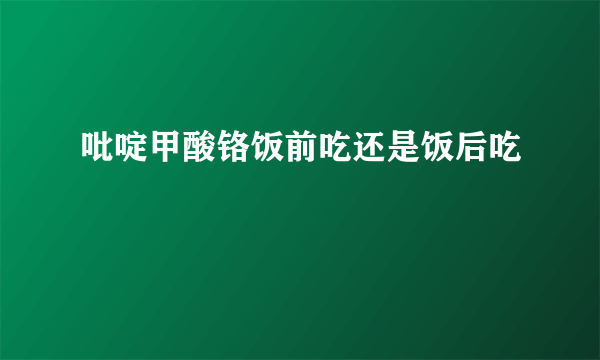 吡啶甲酸铬饭前吃还是饭后吃